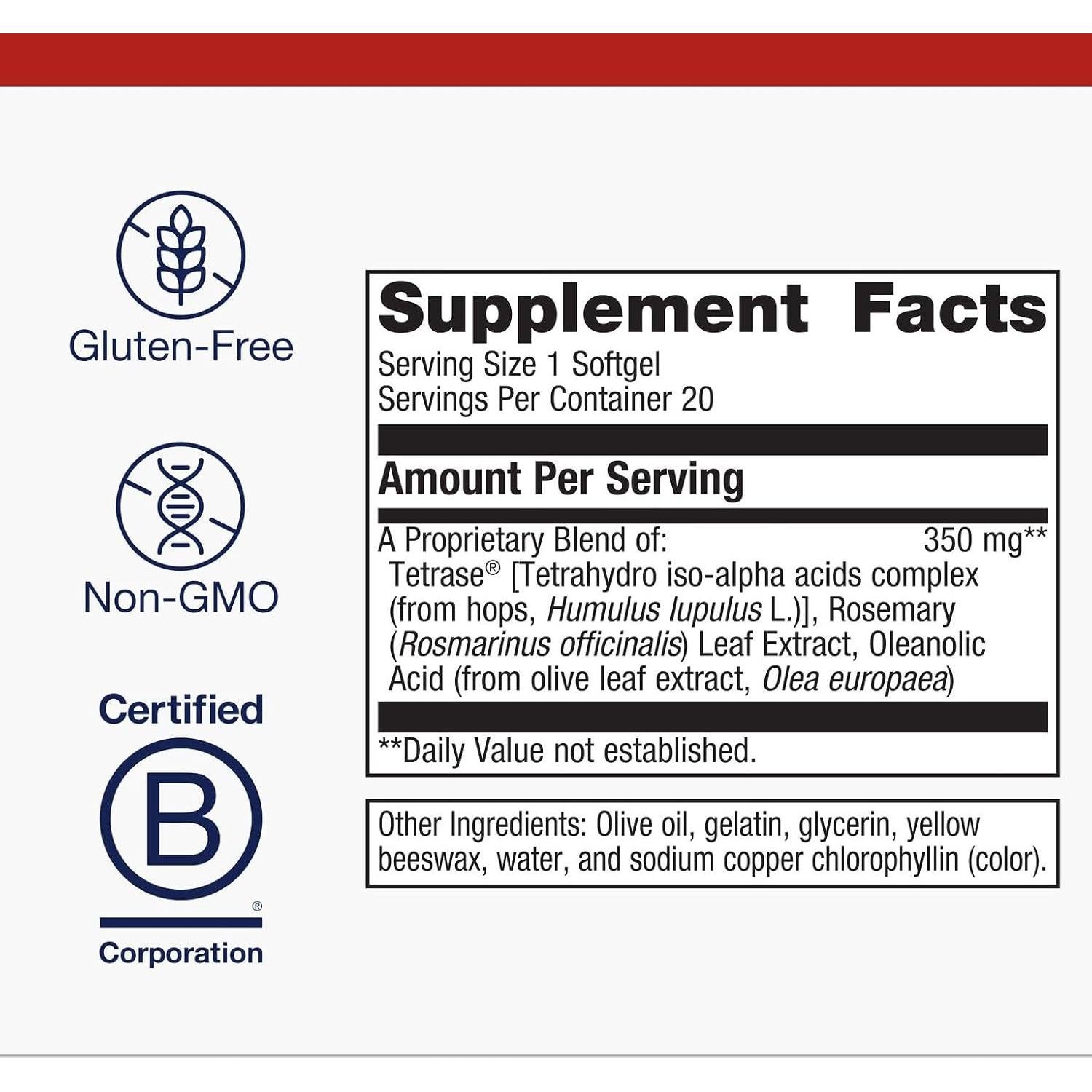 Gluten-Free

Non-GMO

Certified

B

®

Corporation

Supplement Facts

Serving Size 1 Softgel
Servings Per Container 20

Amount Per Serving

A Proprietary Blend of: 350 mg**

Tetrase® [Tetrahydro iso-alpha acids complex (from hops, Humulus lupulus L.)], Rosemary (Rosmarinus officinalis) Leaf Extract, Oleanolic Acid (from olive leaf extract, Olea europaea)

**Daily Value not established.

Other Ingredients: Olive oil, gelatin, glycerin, yellow beeswax, water, and sodium copper chlorophyllin (color).